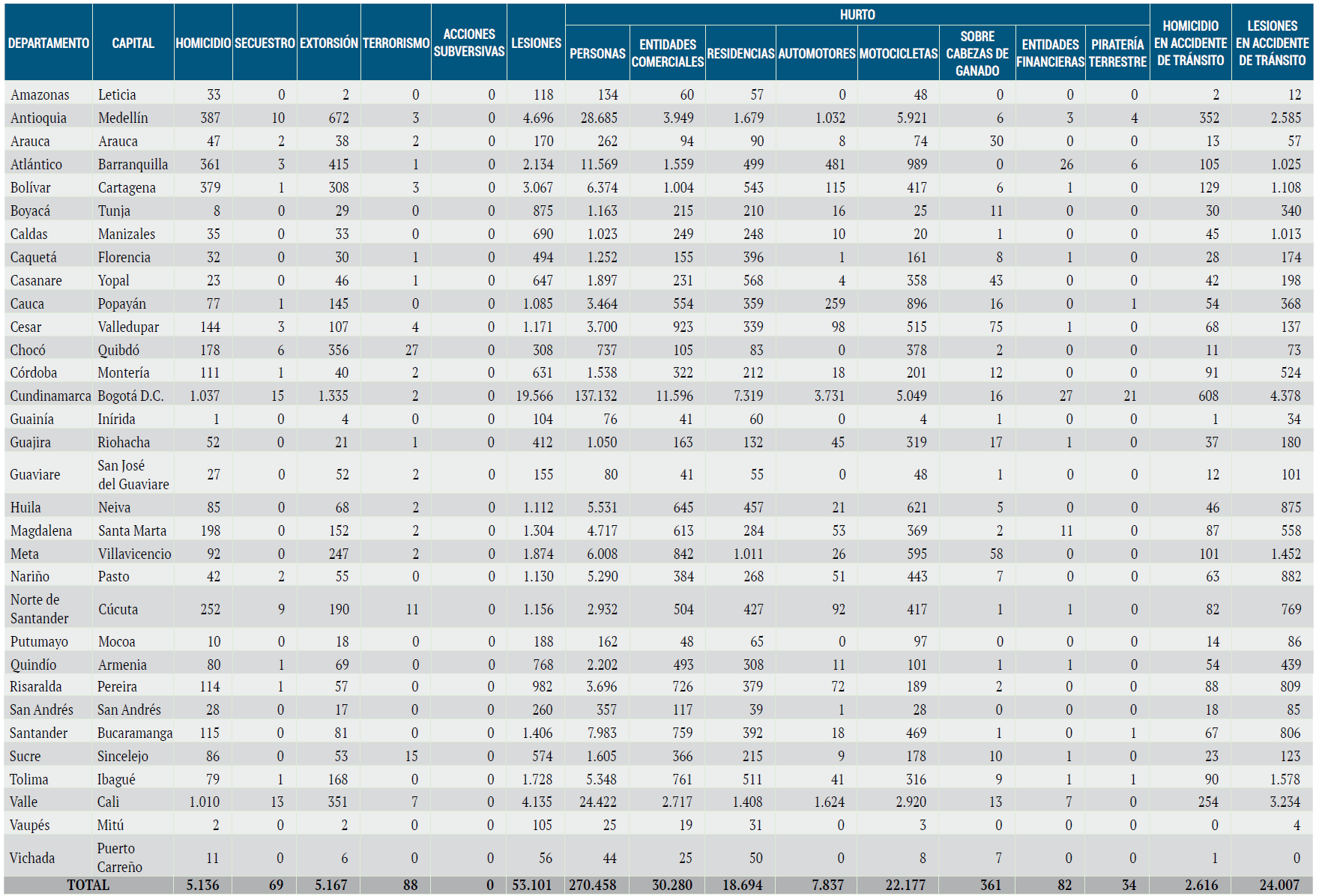 | DEPARTAMENTO | CAPITAL | HOMICIDIO | SECUESTRO | EXTORSIÓN | TERRORISMO | ACCIONES SUBVERSIVAS | LESIONES | HURTO PERSONAS | HURTO ENTIDADES COMERCIALES | HURTO RESIDENCIAS | HURTO AUTOMOTORES | HURTO MOTOCICLETAS | HURTO SOBRE CABEZAS DE GANADO | HURTO ENTIDADES FINANCIERAS | HURTO PIRATERÍA TERRESTRE | HOMICIDIO EN ACCIDENTE DE TRÁNSITO | LESIONES EN ACCIDENTE DE TRÁNSITO |
|---|---|---|---|---|---|---|---|---|---|---|---|---|---|---|---|---|---|
| Amazonas | Leticia | 33 | 0 | 2 | 0 | 0 | 118 | 134 | 60 | 57 | 0 | 48 | 0 | 0 | 0 | 2 | 12 |
| Antioquia | Medellín | 387 | 10 | 672 | 3 | 0 | 4.696 | 28.685 | 3.949 | 1.679 | 1.032 | 5.921 | 6 | 3 | 4 | 352 | 2.585 |
| Arauca | Arauca | 47 | 2 | 38 | 2 | 0 | 170 | 262 | 94 | 90 | 8 | 74 | 30 | 0 | 0 | 13 | 57 |
| Atlántico | Barranquilla | 361 | 3 | 415 | 1 | 0 | 2.134 | 11.569 | 1.559 | 499 | 481 | 989 | 0 | 26 | 6 | 105 | 1.025 |
| Bolívar | Cartagena | 379 | 1 | 308 | 3 | 0 | 3.067 | 6.374 | 1.004 | 543 | 115 | 417 | 6 | 1 | 0 | 129 | 1.108 |
| Boyacá | Tunja | 8 | 0 | 29 | 0 | 0 | 875 | 1.163 | 215 | 210 | 16 | 25 | 11 | 0 | 0 | 30 | 340 |
| Caldas | Manizales | 35 | 0 | 33 | 0 | 0 | 690 | 1.023 | 249 | 248 | 10 | 20 | 1 | 0 | 0 | 45 | 1.013 |
| Caquetá | Florencia | 32 | 0 | 30 | 1 | 0 | 494 | 1.252 | 155 | 396 | 1 | 161 | 8 | 1 | 0 | 28 | 174 |
| Casanare | Yopal | 23 | 0 | 46 | 1 | 0 | 647 | 1.897 | 231 | 568 | 4 | 358 | 43 | 0 | 0 | 42 | 198 |
| Cauca | Popayán | 77 | 1 | 145 | 0 | 0 | 1.085 | 3.464 | 554 | 359 | 259 | 896 | 16 | 0 | 1 | 54 | 368 |
| Cesar | Valledupar | 144 | 3 | 107 | 4 | 0 | 1.171 | 3.700 | 923 | 339 | 98 | 515 | 75 | 1 | 0 | 68 | 137 |
| Chocó | Quibdó | 178 | 6 | 356 | 27 | 0 | 308 | 737 | 105 | 83 | 0 | 378 | 2 | 0 | 0 | 11 | 73 |
| Córdoba | Montería | 111 | 1 | 40 | 2 | 0 | 631 | 1.538 | 322 | 212 | 18 | 201 | 12 | 0 | 0 | 91 | 524 |
| Cundinamarca | Bogotá D.C. | 1.037 | 15 | 1.335 | 2 | 0 | 19.566 | 137.132 | 11.596 | 7.319 | 3.731 | 5.049 | 16 | 27 | 21 | 608 | 4.378 |
| Guainía | Inírida | 1 | 0 | 4 | 0 | 0 | 104 | 76 | 41 | 60 | 0 | 4 | 1 | 0 | 0 | 1 | 34 |
| Guajira | Riohacha | 52 | 0 | 21 | 1 | 0 | 412 | 1.050 | 163 | 132 | 45 | 319 | 17 | 1 | 0 | 37 | 180 |
| Guaviare | San José del Guaviare | 27 | 0 | 52 | 2 | 0 | 155 | 80 | 41 | 55 | 0 | 48 | 1 | 0 | 0 | 12 | 101 |
| Huila | Neiva | 85 | 0 | 68 | 2 | 0 | 1.112 | 5.531 | 645 | 457 | 21 | 621 | 5 | 0 | 0 | 46 | 875 |
| Magdalena | Santa Marta | 198 | 0 | 152 | 2 | 0 | 1.304 | 4.717 | 613 | 284 | 53 | 369 | 2 | 11 | 0 | 87 | 558 |
| Meta | Villavicencio | 92 | 0 | 247 | 2 | 0 | 1.874 | 6.008 | 842 | 1.011 | 26 | 595 | 58 | 0 | 0 | 101 | 1.452 |
| Nariño | Pasto | 42 | 2 | 55 | 0 | 0 | 1.130 | 5.290 | 384 | 268 | 51 | 443 | 7 | 0 | 0 | 63 | 882 |
| Norte de Santander | Cúcuta | 252 | 9 | 190 | 11 | 0 | 1.156 | 2.932 | 504 | 427 | 92 | 417 | 1 | 1 | 0 | 82 | 769 |
| Putumayo | Mocoa | 10 | 0 | 18 | 0 | 0 | 188 | 162 | 48 | 65 | 0 | 97 | 0 | 0 | 0 | 14 | 86 |
| Quindío | Armenia | 80 | 1 | 69 | 0 | 0 | 768 | 2.202 | 493 | 308 | 11 | 101 | 1 | 1 | 0 | 54 | 439 |
| Risaralda | Pereira | 114 | 1 | 57 | 0 | 0 | 982 | 3.696 | 726 | 379 | 72 | 189 | 2 | 0 | 0 | 88 | 809 |
| San Andrés | San Andrés | 28 | 0 | 17 | 0 | 0 | 260 | 357 | 117 | 39 | 1 | 28 | 0 | 0 | 0 | 18 | 85 |
| Santander | Bucaramanga | 115 | 0 | 81 | 0 | 0 | 1.406 | 7.983 | 759 | 392 | 18 | 469 | 1 | 0 | 1 | 67 | 806 |
| Sucre | Sincelejo | 86 | 0 | 53 | 15 | 0 | 574 | 1.605 | 366 | 215 | 9 | 178 | 10 | 1 | 0 | 23 | 123 |
| Tolima | Ibagué | 79 | 1 | 168 | 0 | 0 | 1.728 | 5.348 | 761 | 511 | 41 | 316 | 9 | 1 | 1 | 90 | 1.578 |
| Valle | Cali | 1.010 | 13 | 351 | 7 | 0 | 4.135 | 24.422 | 2.717 | 1.408 | 1.624 | 2.920 | 13 | 7 | 0 | 254 | 3.234 |
| Vaupés | Mitú | 2 | 0 | 2 | 0 | 0 | 105 | 25 | 19 | 31 | 0 | 3 | 0 | 0 | 0 | 0 | 4 |
| Vichada | Puerto Carreño | 11 | 0 | 6 | 0 | 0 | 56 | 44 | 25 | 50 | 0 | 8 | 7 | 0 | 0 | 1 | 0 |
| TOTAL | | 5.136 | 69 | 5.167 | 88 | 0 | 53.101 | 270.458 | 30.280 | 18.694 | 7.837 | 22.177 | 361 | 82 | 34 | 2.616 | 24.007 |